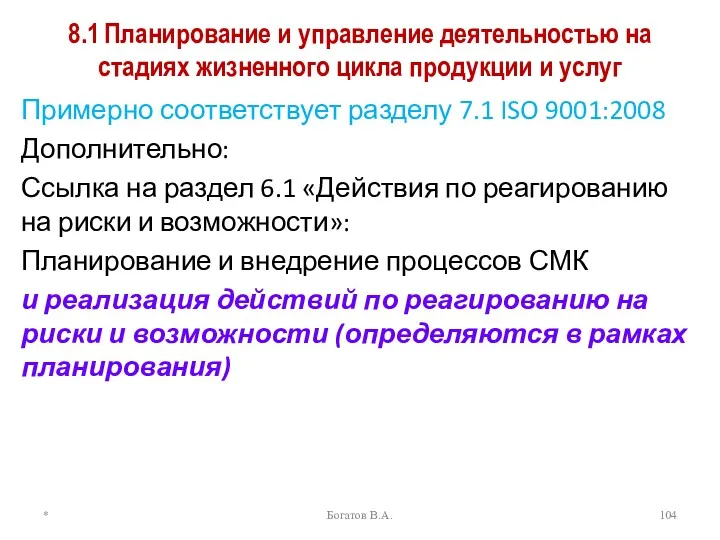 8.1 Планирование и управление деятельностью на стадиях жизненного цикла продукции и услуг

Примерно соответствует разделу 7.1 ISO 9001:2008

Дополнительно:

Ссылка на раздел 6.1 «Действия по реагированию на риски и возможности»:

Планирование и внедрение процессов СМК

и реализация действий по реагированию на риски и возможности (определяются в рамках планирования)

*

Богатов В.А.

104